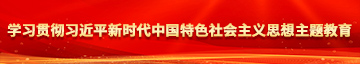 学习贯彻习近平新时代中国特色社会主义思想主题教育